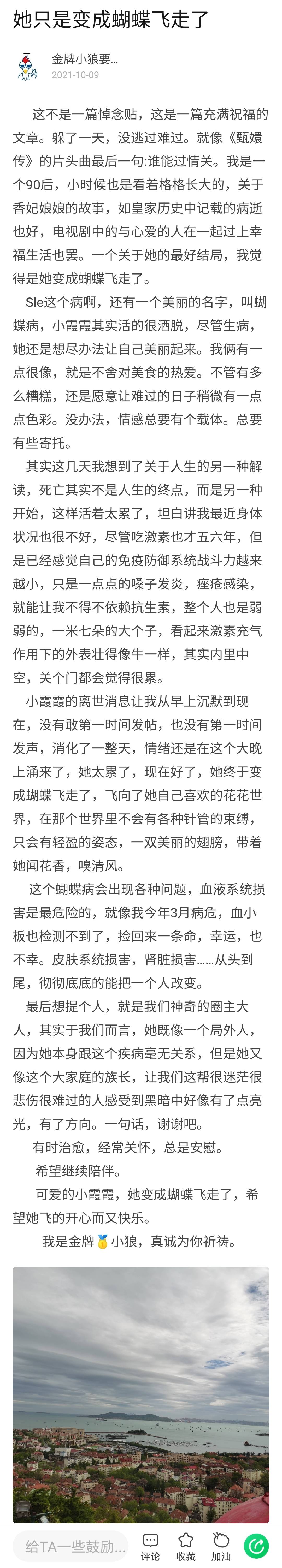 她只是变成蝴蝶飞走了

金牌小狼要...
2021-10-09

这不是一篇悼念贴，这是一篇充满祝福的文章。躲了一天，没逃过难过。就像《甄嬛传》的片头曲最后一句:谁能过情关。我是一个90后，小时候也是看着格格长大的，关于香妃娘娘的故事，如皇家历史中记载的病逝也好，电视剧中的与心爱的人在一起过上幸福生活也罢。一个关于她的最好结局，我觉得是她变成蝴蝶飞走了。

Sle这个病啊，还有一个美丽的名字，叫蝴蝶病，小霞霞其实活的很洒脱，尽管生病，她还是想尽办法让自己美丽起来。我俩有一点很像，就是不舍对美食的热爱。不管有多么糟糕，还是愿意让难过的日子稍微有一点点色彩。没办法，情感总要有个载体。总要有些寄托。

其实这几天我想到了关于人生的另一种解读，死亡其实不是人生的终点，而是另一种开始，这样活着太累了，坦白讲我最近身体状况也很不好，尽管吃激素也才五六年，但是已经感觉自己的免疫防御系统战斗力越来越小，只是一点点的嗓子发炎，痤疮感染，就能让我不得不依赖抗生素，整个人也是弱弱的，一米七朵的大个子，看起来激素充气作用下的外表壮得像牛一样，其实内里中空，关个门都会觉得很累。

小霞霞的离世消息让我从早上沉默到现在，没有敢第一时间发帖，也没有第一时间发声，消化了一整天，情绪还是在这个大晚上涌来了，她太累了，现在好了，她终于变成蝴蝶飞走了，飞向了她自己喜欢的花花世界，在那个世界里不会有各种针管的束缚，只会有轻盈的姿态，一双美丽的翅膀，带着她闻花香，嗅清风。

这个蝴蝶病会出现各种问题，血液系统损害是最危险的，就像我今年3月病危，血小板也检测不到了，捡回来一条命，幸运，也不幸。皮肤系统损害，肾脏损害......从头到尾，彻彻底底的能把一个人改变。

最后想提个人，就是我们神奇的圈主大人，其实于我们而言，她既像一个局外人，因为她本身跟这个疾病毫无关系，但是她又像这个大家庭的族长，让我们这帮很迷茫很悲伤很难过的人感受到黑暗中好像有了点亮光，有了方向。一句话，谢谢吧。

有时治愈，经常关怀，总是安慰。

希望继续陪伴。

可爱的小霞霞，她变成蝴蝶飞走了，希望她飞的开心而又快乐。

我是金牌🥇小狼，真诚为你祈祷。

给TA一些鼓励...
评论
收藏
加油